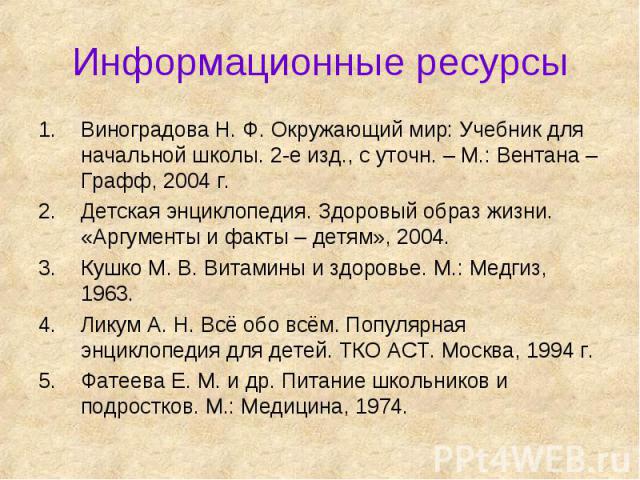 Информационные ресурсы

1. Виноградова Н. Ф. Окружающий мир: Учебник для начальной школы. 2-е изд., с уточн. – М.: Вентана – Графф, 2004 г.
2. Детская энциклопедия. Здоровый образ жизни. «Аргументы и факты – детям», 2004.
3. Кушко М. В. Витамины и здоровье. М.: Медгиз, 1963.
4. Ликум А. Н. Всё обо всём. Популярная энциклопедия для детей. ТКО АСТ. Москва, 1994 г.
5. Фатеева Е. М. и др. Питание школьников и подростков. М.: Медицина, 1974.

PPt4WEB.ru